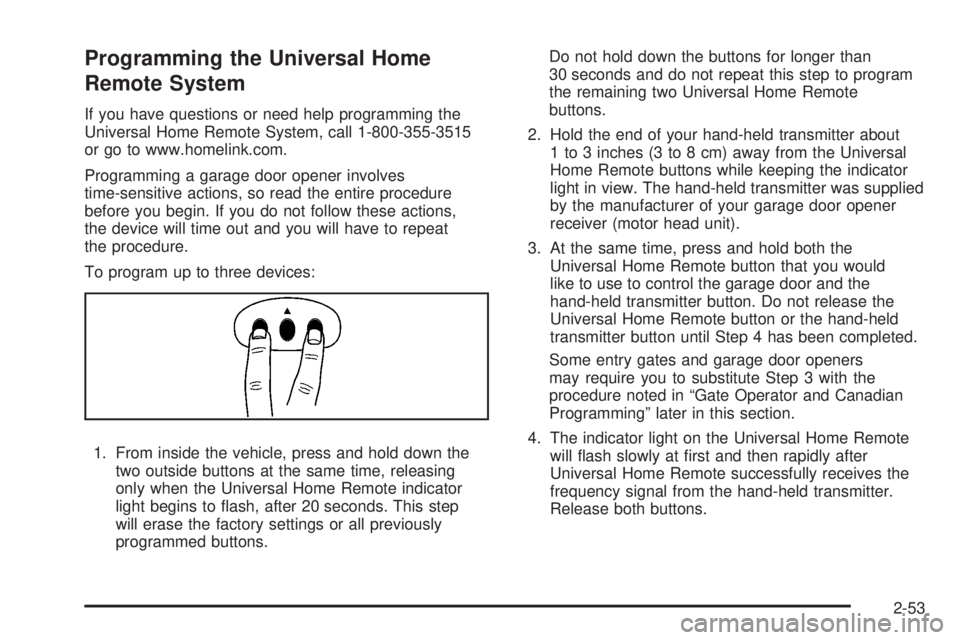 Programming the Universal Home Remote System

If you have questions or need help programming the Universal Home Remote System, call 1-800-355-3515 or go to www.homelink.com.

Programming a garage door opener involves time-sensitive actions, so read the entire procedure before you begin. If you do not follow these actions, the device will time out and you will have to repeat the procedure.

To program up to three devices:

1. From inside the vehicle, press and hold down the two outside buttons at the same time, releasing only when the Universal Home Remote indicator light begins to flash, after 20 seconds. This step will erase the factory settings or all previously programmed buttons.

Do not hold down the buttons for longer than 30 seconds and do not repeat this step to program the remaining two Universal Home Remote buttons.

2. Hold the end of your hand-held transmitter about 1 to 3 inches (3 to 8 cm) away from the Universal Home Remote buttons while keeping the indicator light in view. The hand-held transmitter was supplied by the manufacturer of your garage door opener receiver (motor head unit).

3. At the same time, press and hold both the Universal Home Remote button that you would like to use to control the garage door and the hand-held transmitter button. Do not release the Universal Home Remote button or the hand-held transmitter button until Step 4 has been completed.

Some entry gates and garage door openers may require you to substitute Step 3 with the procedure noted in “Gate Operator and Canadian Programming” later in this section.

4. The indicator light on the Universal Home Remote will flash slowly at first and then rapidly after Universal Home Remote successfully receives the frequency signal from the hand-held transmitter. Release both buttons.

2-53

carmanualsonline.info